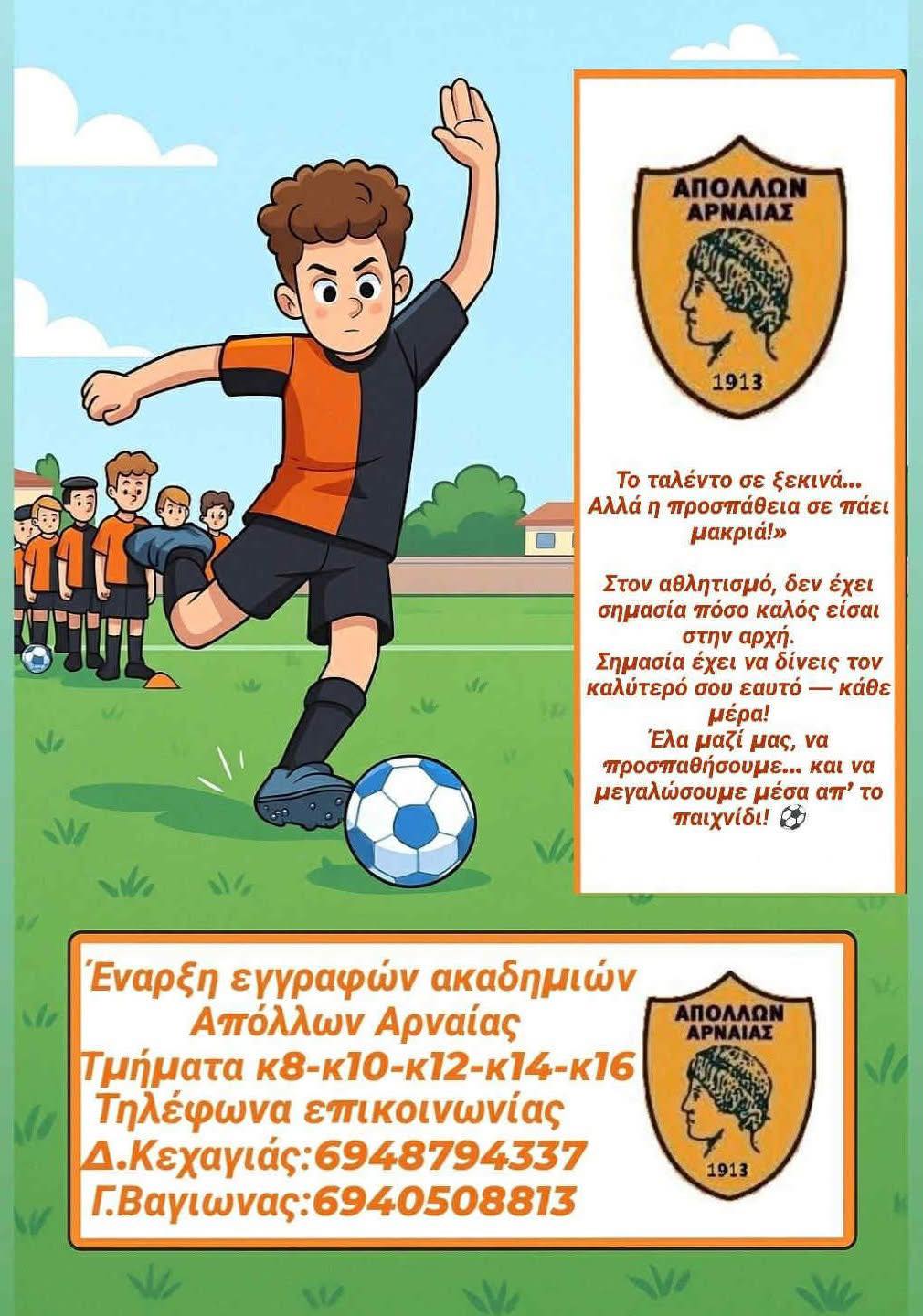 ΑΠΟΛΛΩΝ
ΑΡΝΑΙΑΣ
1913

Το ταλέντο σε ξεκινά... Αλλά η προσπάθεια σε πάει μακριά!»

Στον αθλητισμό, δεν έχει σημασία πόσο καλός είσαι στην αρχή.
Σημασία έχει να δίνεις τον καλύτερό σου εαυτό — κάθε μέρα!
Έλα μαζί μας, να προσπαθήσουμε... και να μεγαλώσουμε μέσα απ' το παιχνίδι! ⚽

Έναρξη εγγραφών ακαδημιών
Απόλλων Αρναίας
Τμήματα κ8-κ10-κ12-κ14-κ16
Τηλέφωνα επικοινωνίας
Δ.Κεχαγιάς:6948794337
Γ.Βαγιωνας:6940508813

ΑΠΟΛΛΩΝ
ΑΡΝΑΙΑΣ
1913